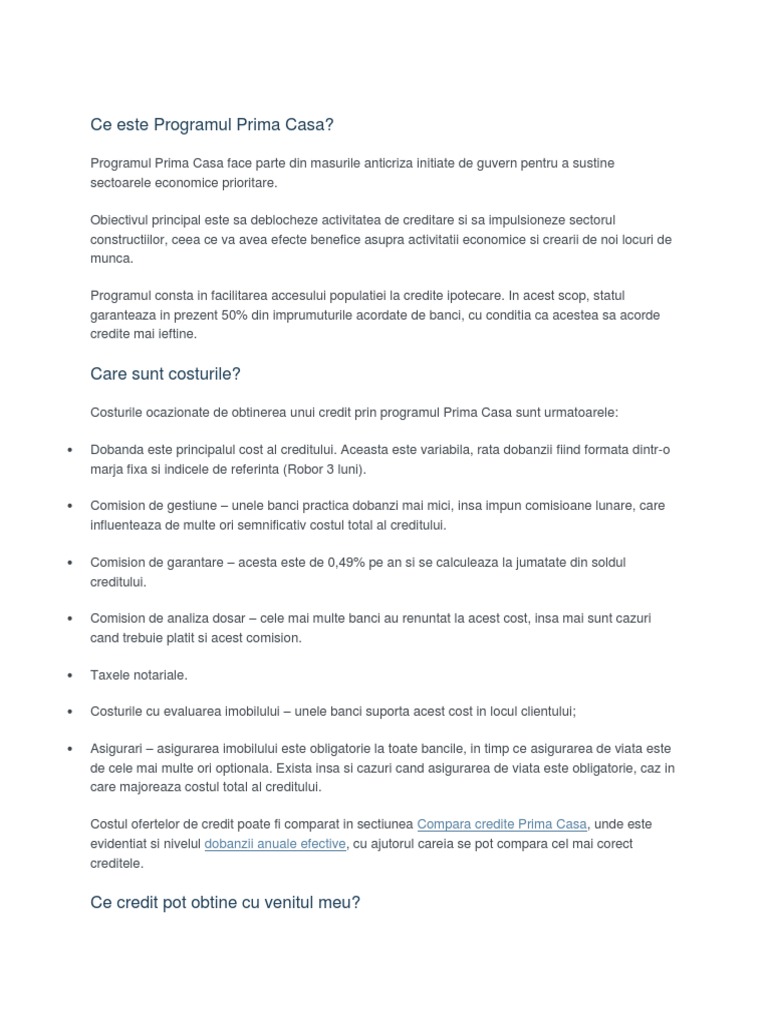 Ce este Programul Prima Casa?

Programul Prima Casa face parte din masurile anticriza initiate de guvern pentru a sustine sectoarele economice prioritare.

Obiectivul principal este sa deblocheze activitatea de creditare si sa impulsioneze sectorul constructiilor, ceea ce va avea efecte benefice asupra activitatii economice si crearii de noi locuri de munca.

Programul consta in facilitarea accesului populatiei la credite ipotecare. In acest scop, statul garanteaza in prezent 50% din imprumuturile acordate de banci, cu conditia ca acestea sa acorde credite mai ieftine.

Care sunt costurile?

Costurile ocazionate de obtinerea unui credit prin programul Prima Casa sunt urmatoarele:

• Dobanda este principalul cost al creditului. Aceasta este variabila, rata dobanzii fiind formata dintr-o marja fixa si indicele de referinta (Robor 3 luni).

• Comision de gestiune – unele banci practica dobanzi mai mici, insa impun comisioane lunare, care influenteaza de multe ori semnificativ costul total al creditului.

• Comision de garantare – acesta este de 0,49% pe an si se calculeaza la jumatate din soldul creditului.

• Comision de analiza dosar – cele mai multe banci au renuntat la acest cost, insa mai sunt cazuri cand trebuie platit si acest comision.

• Taxele notariale.

• Costurile cu evaluarea imobilului – unele banci suporta acest cost in locul clientului;

• Asigurari – asigurarea imobilului este obligatorie la toate bancile, in timp ce asigurarea de viata este de cele mai multe ori optionala. Exista insa si cazuri cand asigurarea de viata este obligatorie, caz in care majoreaza costul total al creditului.

Costul ofertelor de credit poate fi comparat in sectiunea Compara credite Prima Casa, unde este evidentiat si nivelul dobanzii anuale efective, cu ajutorul careia se pot compara cel mai corect creditele.

Ce credit pot obtine cu venitul meu?